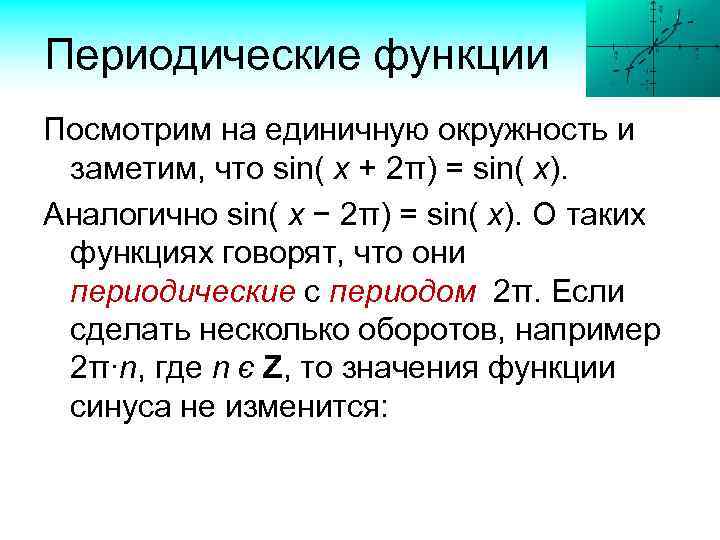 Периодические функции

Посмотрим на единичную окружность и заметим, что $\sin(x + 2\pi) = \sin(x)$.

Аналогично $\sin(x - 2\pi) = \sin(x)$. О таких функциях говорят, что они периодические с периодом $2\pi$. Если сделать несколько оборотов, например $2\pi \cdot n$, где $n \in \mathbf{Z}$, то значения функции синуса не изменится: